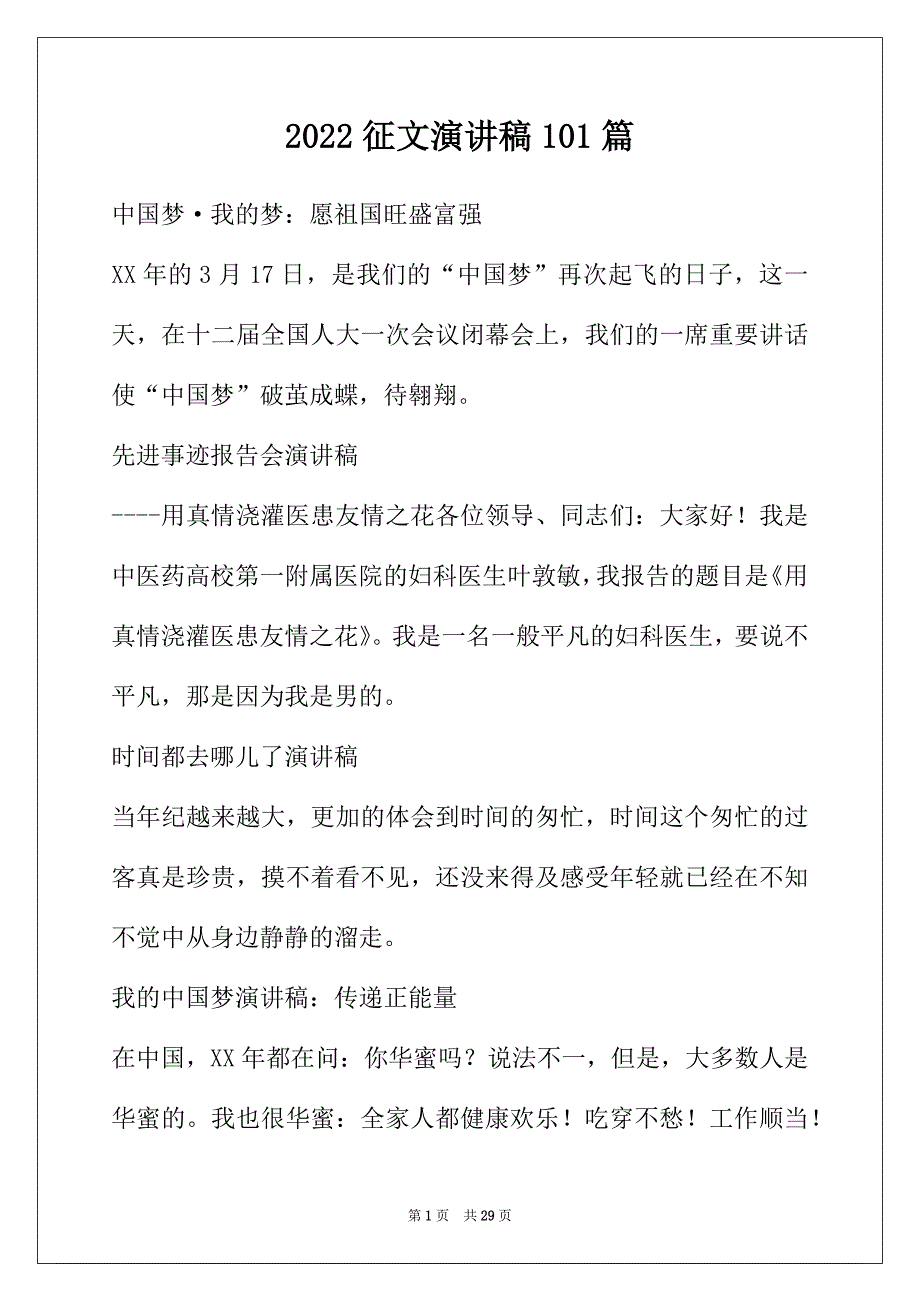 2022 征文演讲稿 101 篇

中国梦·我的梦：愿祖国旺盛富强

XX 年的 3 月 17 日，是我们的“中国梦”再次起飞的日子，这一天，在十二届全国人大一次会议闭幕会上，我们的一席重要讲话使“中国梦”破茧成蝶，待翱翔。

先进事迹报告会演讲稿

----用真情浇灌医患友情之花各位领导、同志们：大家好！我是中医药高校第一附属医院的妇科医生叶敦敏，我报告的题目是《用真情浇灌医患友情之花》。我是一名一般平凡的妇科医生，要说不平凡，那是因为我是男的。

时间都去哪儿了演讲稿

当年纪越来越大，更加的体会到时间的匆忙，时间这个匆忙的过客真是珍贵，摸不着看不见，还没来得及感受年轻就已经在不知不觉中从身边静静的溜走。

我的中国梦演讲稿：传递正能量

在中国，XX 年都在问：你华蜜吗？说法不一，但是，大多数人是华蜜的。我也很华蜜：全家人都健康欢乐！吃穿不愁！工作顺当！

第 1 页 共 29 页